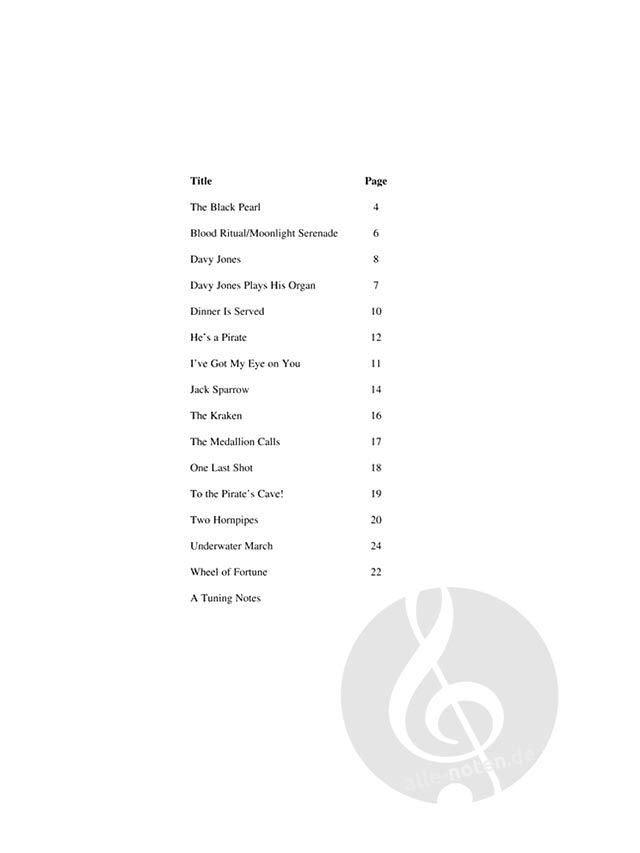 | Title | Page |
|---|---|
| The Black Pearl | 4 |
| Blood Ritual/Moonlight Serenade | 6 |
| Davy Jones | 8 |
| Davy Jones Plays His Organ | 7 |
| Dinner Is Served | 10 |
| He's a Pirate | 12 |
| I've Got My Eye on You | 11 |
| Jack Sparrow | 14 |
| The Kraken | 16 |
| The Medallion Calls | 17 |
| One Last Shot | 18 |
| To the Pirate's Cave! | 19 |
| Two Hornpipes | 20 |
| Underwater March | 24 |
| Wheel of Fortune | 22 |
| A Tuning Notes | |

alle-noten.de